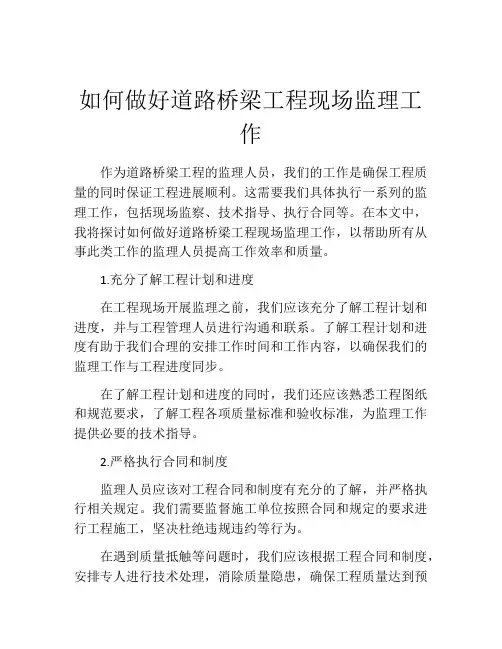 如何做好道路桥梁工程现场监理工作

作为道路桥梁工程的监理人员，我们的工作是确保工程质量的同时保证工程进展顺利。这需要我们具体执行一系列的监理工作，包括现场监察、技术指导、执行合同等。在本文中，我将探讨如何做好道路桥梁工程现场监理工作，以帮助所有从事此类工作的监理人员提高工作效率和质量。

1.充分了解工程计划和进度

在工程现场开展监理之前，我们应该充分了解工程计划和进度，并与工程管理人员进行沟通和联系。了解工程计划和进度有助于我们合理的安排工作时间和工作内容，以确保我们的监理工作与工程进度同步。

在了解工程计划和进度的同时，我们还应该熟悉工程图纸和规范要求，了解工程各项质量标准和验收标准，为监理工作提供必要的技术指导。

2.严格执行合同和制度

监理人员应该对工程合同和制度有充分的了解，并严格执行相关规定。我们需要监督施工单位按照合同和规定的要求进行工程施工，坚决杜绝违规违约等行为。

在遇到质量抵触等问题时，我们应该根据工程合同和制度，安排专人进行技术处理，消除质量隐患，确保工程质量达到预